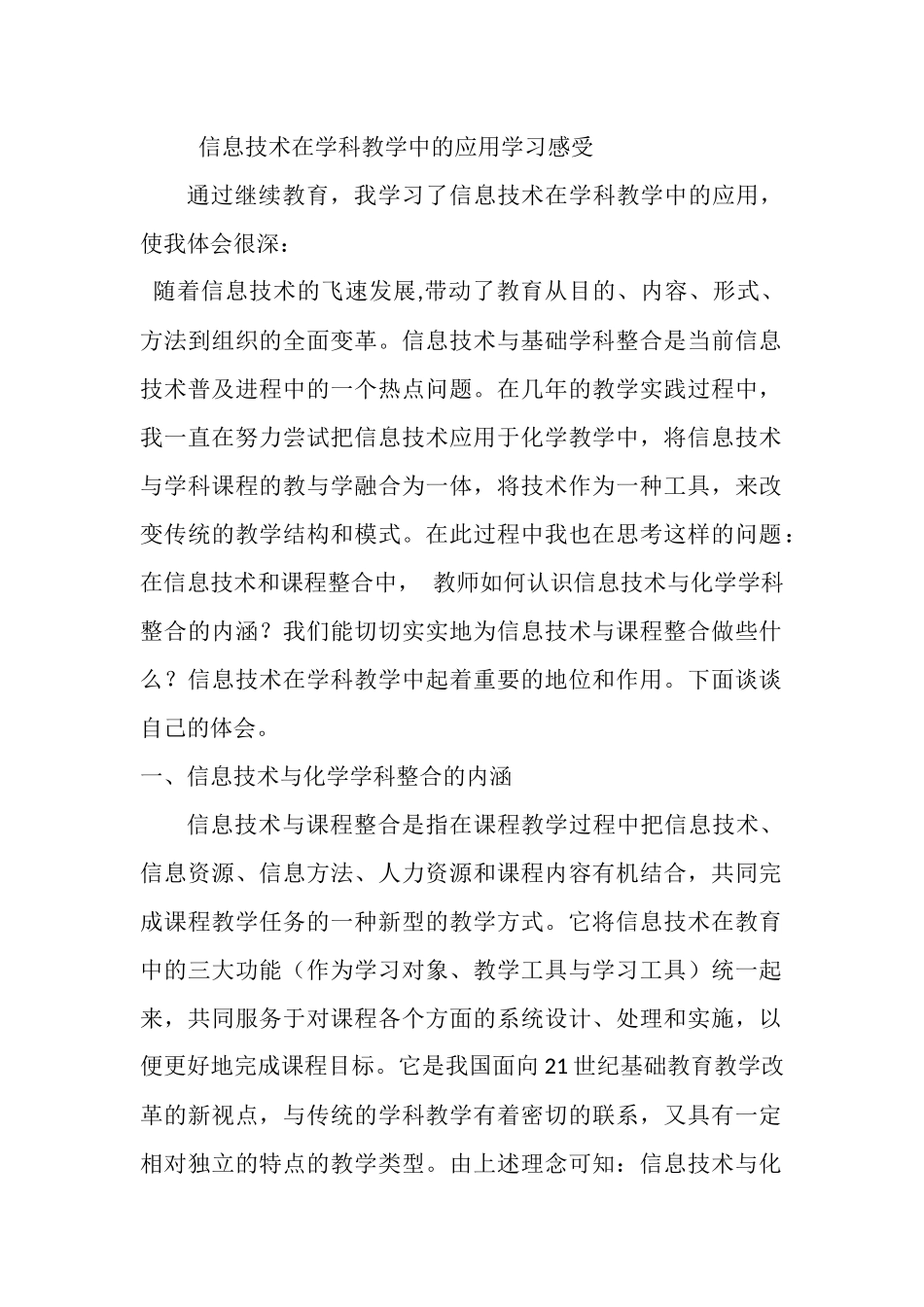 信息技术在学科教学中的应用学习感受

通过继续教育，我学习了信息技术在学科教学中的应用，使我体会很深：

随着信息技术的飞速发展,带动了教育从目的、内容、形式、方法到组织的全面变革。信息技术与基础学科整合是当前信息技术普及进程中的一个热点问题。在几年的教学实践过程中，我一直在努力尝试把信息技术应用于化学教学中，将信息技术与学科课程的教与学融合为一体，将技术作为一种工具，来改变传统的教学结构和模式。在此过程中我也在思考这样的问题：在信息技术和课程整合中， 教师如何认识信息技术与化学学科整合的内涵？我们能切切实实地为信息技术与课程整合做些什么？信息技术在学科教学中起着重要的地位和作用。下面谈谈自己的体会。

一、信息技术与化学学科整合的内涵

信息技术与课程整合是指在课程教学过程中把信息技术、信息资源、信息方法、人力资源和课程内容有机结合，共同完成课程教学任务的一种新型的教学方式。它将信息技术在教育中的三大功能（作为学习对象、教学工具与学习工具）统一起来，共同服务于对课程各个方面的系统设计、处理和实施，以便更好地完成课程目标。它是我国面向21世纪基础教育教学改革的新视点，与传统的学科教学有着密切的联系，又具有一定相对独立的特点的教学类型。由上述理念可知：信息技术与化